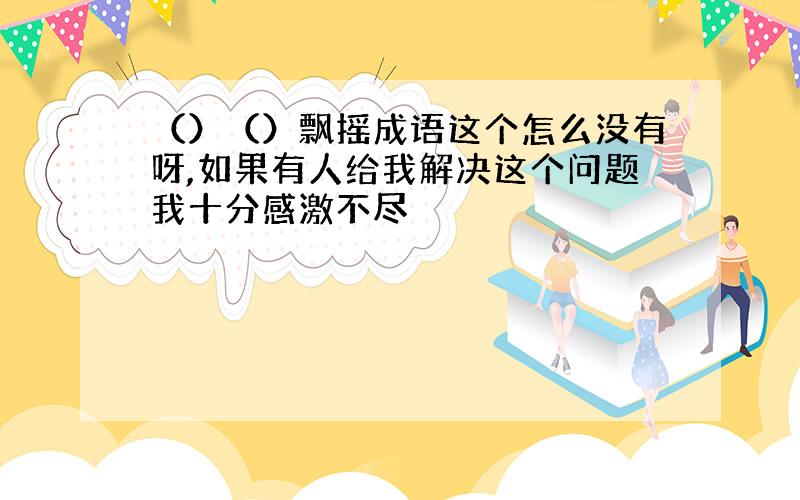 （）（）飘摇成语这个怎么没有呀,如果有人给我解决这个问题我十分感激不尽